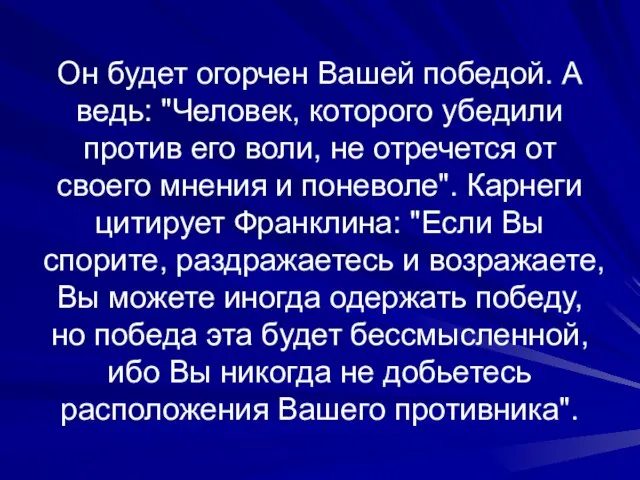 Он будет огорчен Вашей победой. А ведь: "Человек, которого убедили против его воли, не отречется от своего мнения и поневоле". Карнеги цитирует Франклина: "Если Вы спорите, раздражаетесь и возражаете, Вы можете иногда одержать победу, но победа эта будет бессмысленной, ибо Вы никогда не добьетесь расположения Вашего противника".